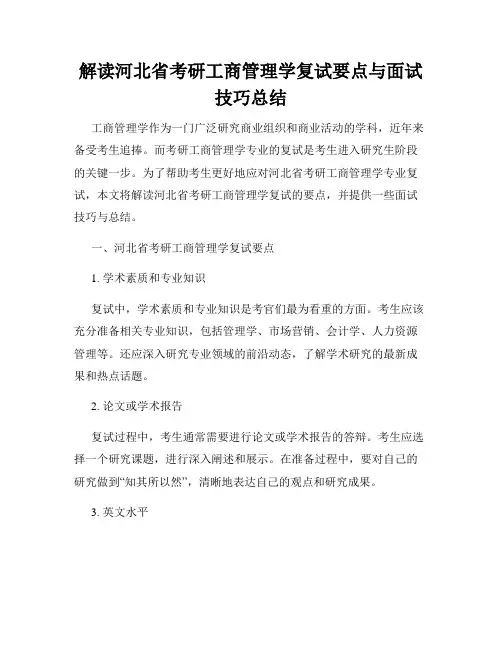 解读河北省考研工商管理学复试要点与面试技巧总结

工商管理学作为一门广泛研究商业组织和商业活动的学科，近年来备受考生追捧。而考研工商管理学专业的复试是考生进入研究生阶段的关键一步。为了帮助考生更好地应对河北省考研工商管理学专业复试，本文将解读河北省考研工商管理学复试的要点，并提供一些面试技巧与总结。

一、河北省考研工商管理学复试要点

1. 学术素质和专业知识

复试中，学术素质和专业知识是考官们最为看重的方面。考生应该充分准备相关专业知识，包括管理学、市场营销、会计学、人力资源管理等。还应深入研究专业领域的前沿动态，了解学术研究的最新成果和热点话题。

2. 论文或学术报告

复试过程中，考生通常需要进行论文或学术报告的答辩。考生应选择一个研究课题，进行深入阐述和展示。在准备过程中，要对自己的研究做到“知其所以然”，清晰地表达自己的观点和研究成果。

3. 英文水平